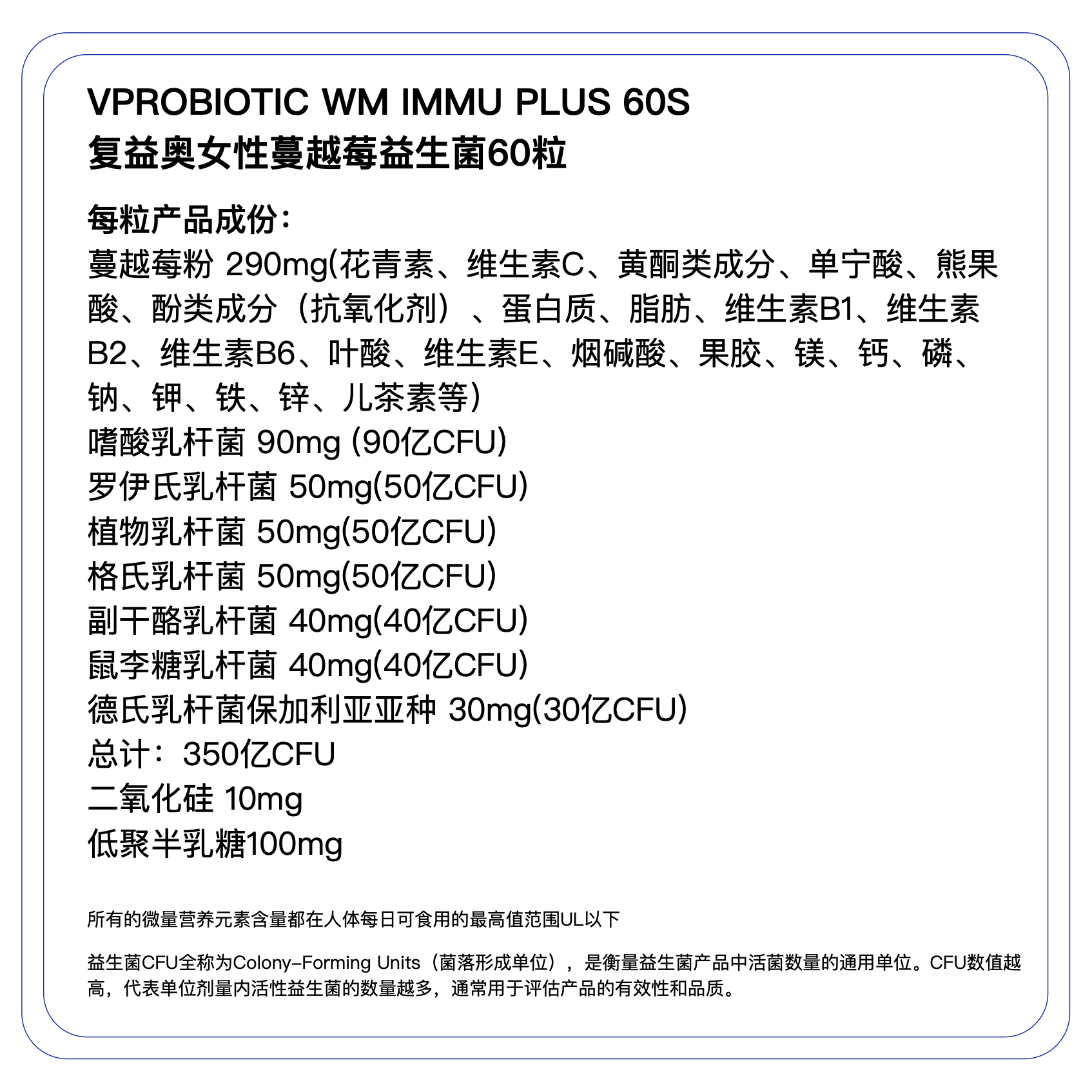 VPROBIOTIC WM IMMU PLUS 60S
复益奥女性蔓越莓益生菌60粒

每粒产品成份：
蔓越莓粉 290mg(花青素、维生素C、黄酮类成分、单宁酸、熊果酸、酚类成分（抗氧化剂）、蛋白质、脂肪、维生素B1、维生素B2、维生素B6、叶酸、维生素E、烟碱酸、果胶、镁、钙、磷、钠、钾、铁、锌、儿茶素等)
嗜酸乳杆菌 90mg (90亿CFU)
罗伊氏乳杆菌 50mg(50亿CFU)
植物乳杆菌 50mg(50亿CFU)
格氏乳杆菌 50mg(50亿CFU)
副干酪乳杆菌 40mg(40亿CFU)
鼠李糖乳杆菌 40mg(40亿CFU)
德氏乳杆菌保加利亚亚种 30mg(30亿CFU)
总计：350亿CFU
二氧化硅 10mg
低聚半乳糖100mg

所有的微量营养元素含量都在人体每日可食用的最高值范围UL以下

益生菌CFU全称为Colony-Forming Units（菌落形成单位），是衡量益生菌产品中活菌数量的通用单位。CFU数值越高，代表单位剂量内活性益生菌的数量越多，通常用于评估产品的有效性和品质。